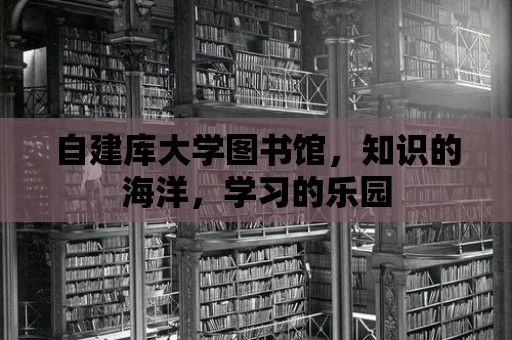 自建库大学图书馆，知识的海洋，学习的乐园